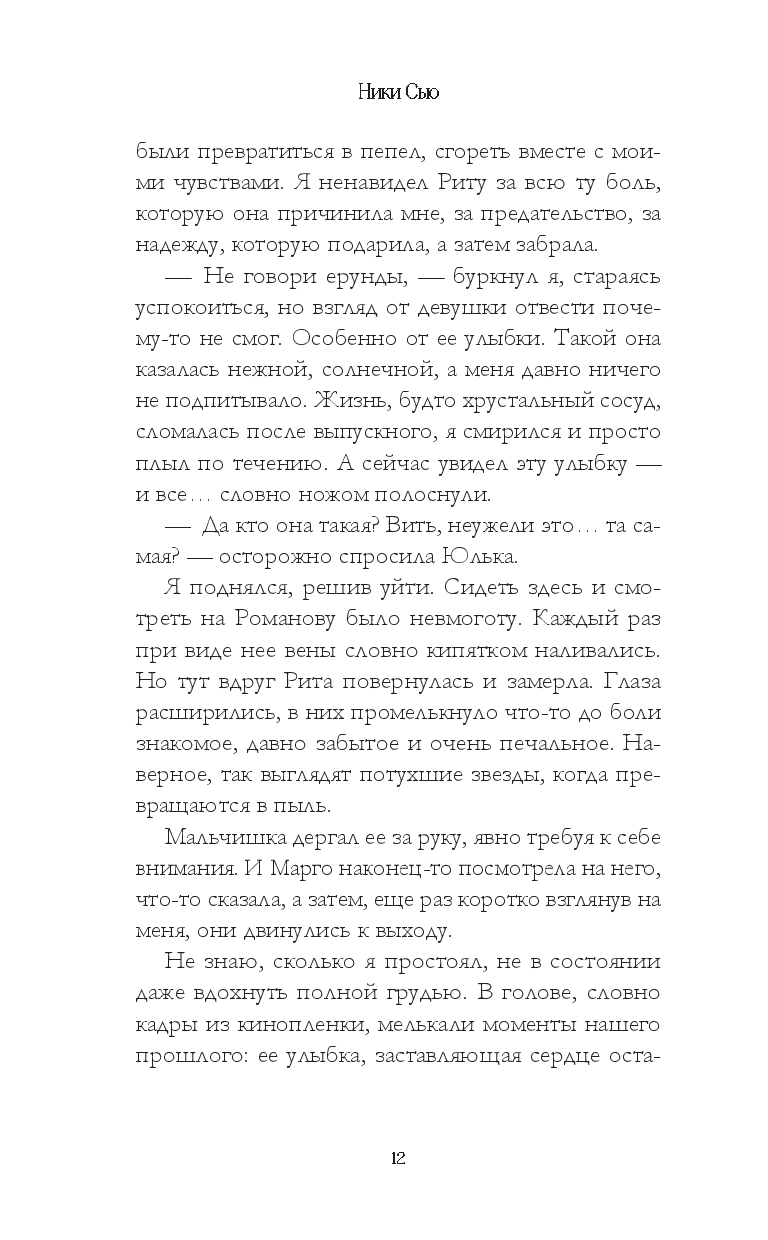 Ники Сью

были превратиться в пепел, сгореть вместе с моими чувствами. Я ненавидел Риту за всю ту боль, которую она причинила мне, за предательство, за надежду, которую подарила, а затем забрала.

— Не говори ерунды, — буркнул я, стараясь успокоиться, но взгляд от девушки отвести почему-то не смог. Особенно от ее улыбки. Такой она казалась нежной, солнечной, а меня давно ничего не подпитывало. Жизнь, будто хрустальный сосуд, сломалась после выпускного, я смирился и просто плыл по течению. А сейчас увидел эту улыбку — и все... словно ножом полоснули.

— Да кто она такая? Вить, неужели это... та самая? — осторожно спросила Юлька.

Я поднялся, решив уйти. Сидеть здесь и смотреть на Романову было невмоготу. Каждый раз при виде нее вены словно кипятком наливались. Но тут вдруг Рита повернулась и замерла. Глаза расширились, в них промелькнуло что-то до боли знакомое, давно забытое и очень печальное. Наверное, так выглядят потухшие звезды, когда превращаются в пыль.

Мальчишка дергал ее за руку, явно требуя к себе внимания. И Марго наконец-то посмотрела на него, что-то сказала, а затем, еще раз коротко взглянув на меня, они двинулись к выходу.

Не знаю, сколько я простоял, не в состоянии даже вдохнуть полной грудью. В голове, словно кадры из кинопленки, мелькали моменты нашего прошлого: ее улыбка, заставляющая сердце оста-

12